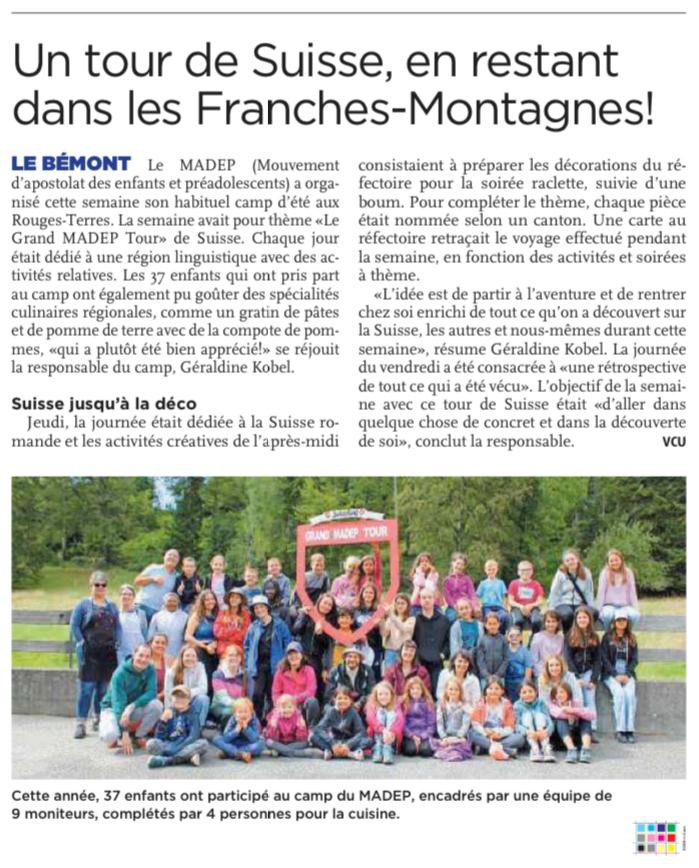 Un tour de Suisse, en restant dans les Franches-Montagnes!

LE BÉMONT Le MADEP (Mouvement d'apostolat des enfants et préadolescents) a organisé cette semaine son habituel camp d'été aux Rouges-Terres. La semaine avait pour thème «Le Grand MADEP Tour» de Suisse. Chaque jour était dédié à une région linguistique avec des activités relatives. Les 37 enfants qui ont pris part au camp ont également pu goûter des spécialités culinaires régionales, comme un gratin de pâtes et de pomme de terre avec de la compote de pommes, «qui a plutôt été bien apprécié!» se réjouit la responsable du camp, Géraldine Kobel.

Suisse jusqu'à la déco

Jeudi, la journée était dédiée à la Suisse romande et les activités créatives de l'après-midi consistaient à préparer les décorations du réfectoire pour la soirée raclette, suivie d'une boum. Pour compléter le thème, chaque pièce était nommée selon un canton. Une carte au réfectoire retraçait le voyage effectué pendant la semaine, en fonction des activités et soirées à thème.

«L'idée est de partir à l'aventure et de rentrer chez soi enrichi de tout ce qu'on a découvert sur la Suisse, les autres et nous-mêmes durant cette semaine», résume Géraldine Kobel. La journée du vendredi a été consacrée à «une rétrospective de tout ce qui a été vécu». L'objectif de la semaine avec ce tour de Suisse était «d'aller dans quelque chose de concret et dans la découverte de soi», conclut la responsable. VCU

GRAND MADEP TOUR

Cette année, 37 enfants ont participé au camp du MADEP, encadrés par une équipe de 9 moniteurs, complétés par 4 personnes pour la cuisine.